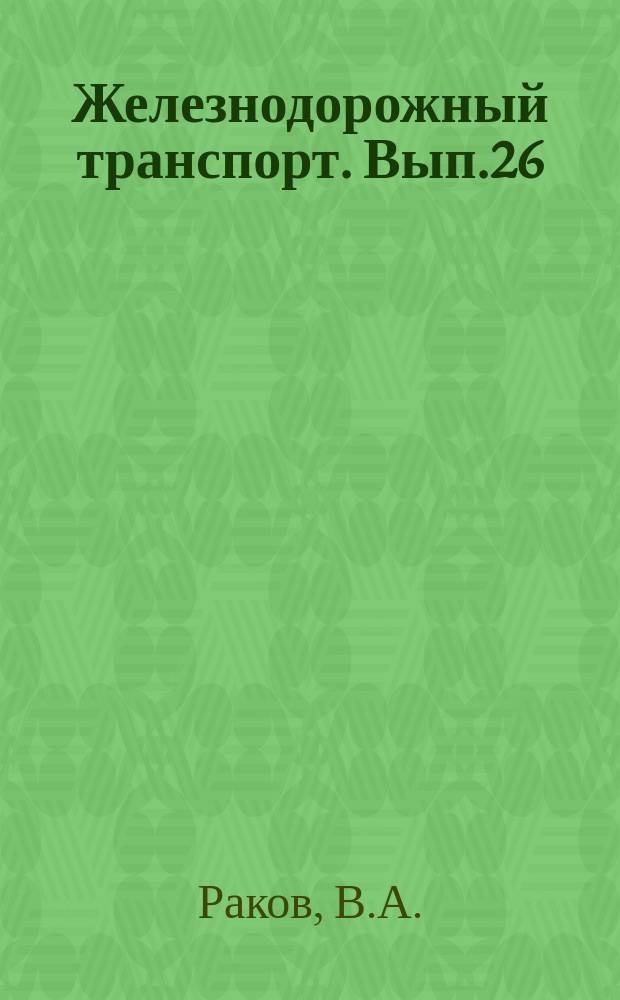 Железнодорожный транспорт. Вып.26

Раков, В.А.